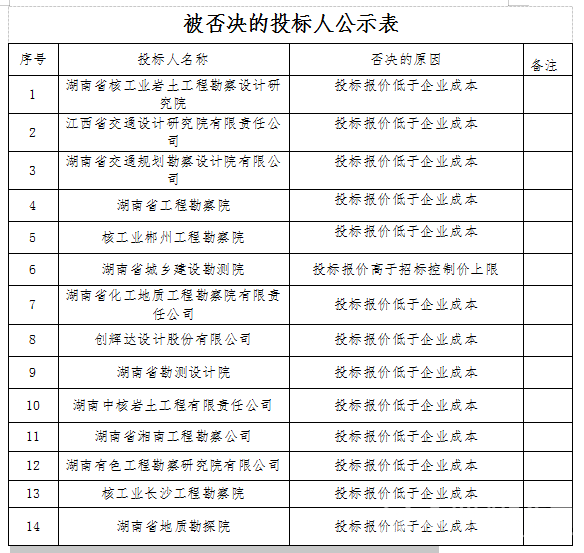 被否决的投标人公示表

| 序号 | 投标人名称 | 否决的原因 | 备注 |
|---|---|---|---|
| 1 | 湖南省核工业岩土工程勘察设计研究院 | 投标报价低于企业成本 | |
| 2 | 江西省交通设计研究院有限责任公司 | 投标报价低于企业成本 | |
| 3 | 湖南省交通规划勘察设计院有限公司 | 投标报价低于企业成本 | |
| 4 | 湖南省工程勘察院 | 投标报价低于企业成本 | |
| 5 | 核工业郴州工程勘察院 | 投标报价低于企业成本 | |
| 6 | 湖南省城乡建设勘测院 | 投标报价高于招标控制价上限 | |
| 7 | 湖南省化工地质工程勘察院有限责任公司 | 投标报价低于企业成本 | |
| 8 | 创辉达设计股份有限公司 | 投标报价低于企业成本 | |
| 9 | 湖南省勘测设计院 | 投标报价低于企业成本 | |
| 10 | 湖南中核岩土工程有限责任公司 | 投标报价低于企业成本 | |
| 11 | 湖南省湘南工程勘察公司 | 投标报价低于企业成本 | |
| 12 | 湖南有色工程勘察研究院有限公司 | 投标报价低于企业成本 | |
| 13 | 核工业长沙工程勘察院 | 投标报价低于企业成本 | |
| 14 | 湖南省地质勘探院 | 投标报价低于企业成本 | |